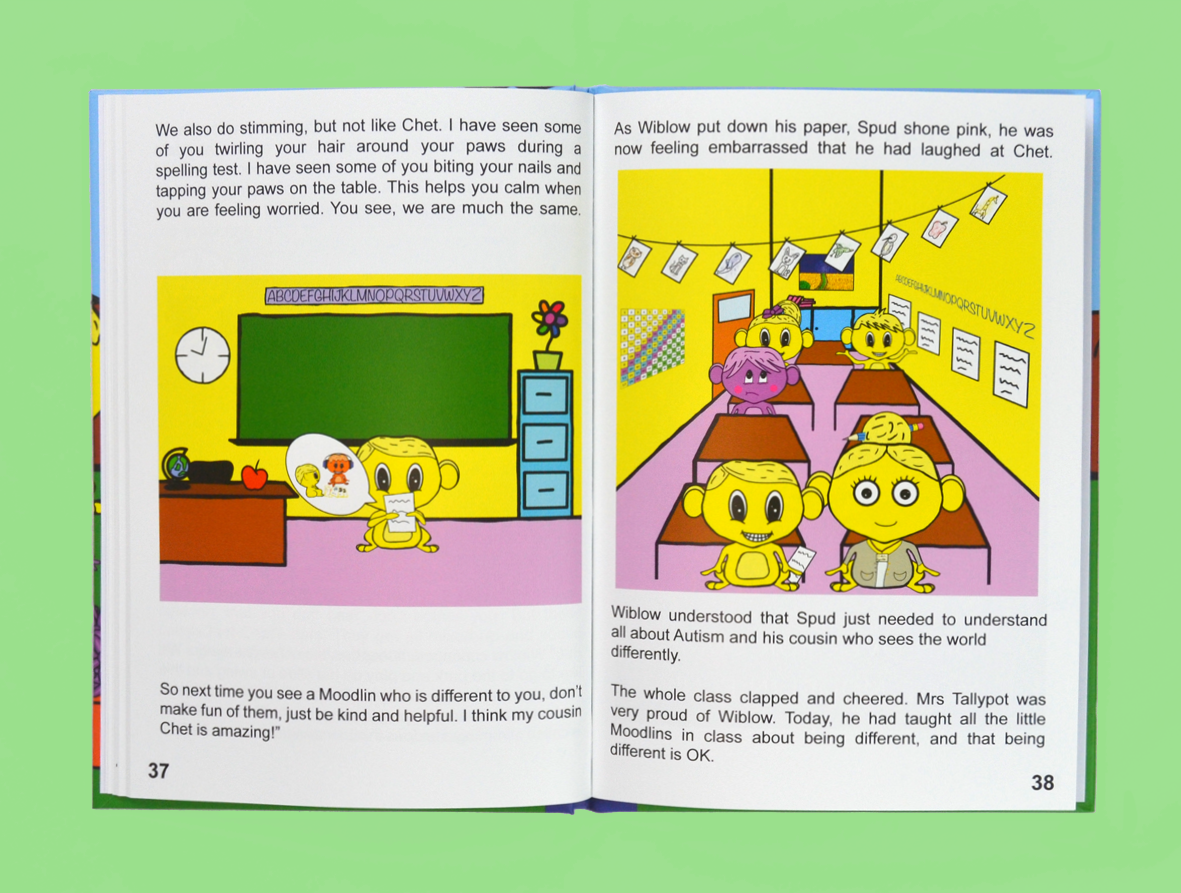 We also do stimming, but not like Chet. I have seen some of you twirling your hair around your paws during a spelling test. I have seen some of you biting your nails and tapping your paws on the table. This helps you calm when you are feeling worried. You see, we are much the same.

ABCDEFGHIJKLMNOPQRSTUVWXYZ

So next time you see a Moodlin who is different to you, don't make fun of them, just be kind and helpful. I think my cousin Chet is amazing!"

37

As Wiblow put down his paper, Spud shone pink, he was now feeling embarrassed that he had laughed at Chet.

ABCDEFGHIJKLMNOPQRSTUVWXYZ

Wiblow understood that Spud just needed to understand all about Autism and his cousin who sees the world differently.

The whole class clapped and cheered. Mrs Tallypot was very proud of Wiblow. Today, he had taught all the little Moodlins in class about being different, and that being different is OK.

38